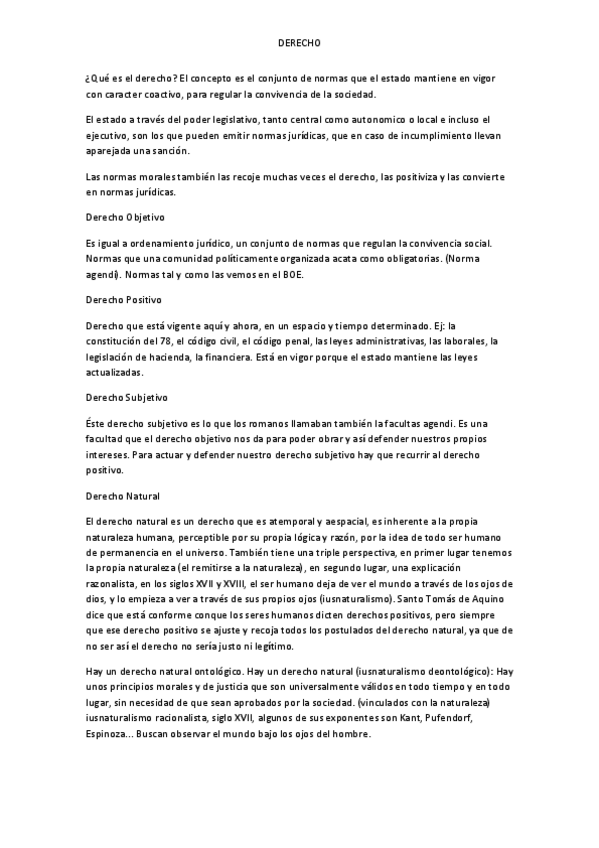 DERECHO

¿Qué es el derecho? El concepto es el conjunto de normas que el estado mantiene en vigor con caracter coactivo, para regular la convivencia de la sociedad.

El estado a través del poder legislativo, tanto central como autonomico o local e incluso el ejecutivo, son los que pueden emitir normas jurídicas, que en caso de incumplimiento llevan aparejada una sanción.

Las normas morales también las recoje muchas veces el derecho, las positiviza y las convierte en normas jurídicas.

Derecho Objetivo

Es igual a ordenamiento jurídico, un conjunto de normas que regulan la convivencia social. Normas que una comunidad políticamente organizada acata como obligatorias. (Norma agendi). Normas tal y como las vemos en el BOE.

Derecho Positivo

Derecho que está vigente aquí y ahora, en un espacio y tiempo determinado. Ej: la constitución del 78, el código civil, el código penal, las leyes administrativas, las laborales, la legislación de hacienda, la financiera. Está en vigor porque el estado mantiene las leyes actualizadas.

Derecho Subjetivo

Éste derecho subjetivo es lo que los romanos llamaban también la facultas agendi. Es una facultad que el derecho objetivo nos da para poder obrar y así defender nuestros propios intereses. Para actuar y defender nuestro derecho subjetivo hay que recurrir al derecho positivo.

Derecho Natural

El derecho natural es un derecho que es atemporal y aespacial, es inherente a la propia naturaleza humana, perceptible por su propia lógica y razón, por la idea de todo ser humano de permanencia en el universo. También tiene una triple perspectiva, en primer lugar tenemos la propia naturaleza (el remitirse a la naturaleza), en segundo lugar, una explicación razonalista, en los siglos XVII y XVIII, el ser humano deja de ver el mundo a través de los ojos de dios, y lo empieza a ver a través de sus propios ojos (iusnaturalismo). Santo Tomás de Aquino dice que está conforme conque los seres humanos dicten derechos positivos, pero siempre que ese derecho positivo se ajuste y recoja todos los postulados del derecho natural, ya que de no ser así el derecho no sería justo ni legítimo.

Hay un derecho natural ontológico. Hay un derecho natural (iusnaturalismo deontológico): Hay unos principios morales y de justicia que son universalmente válidos en todo tiempo y en todo lugar, sin necesidad de que sean aprobados por la sociedad. (vinculados con la naturaleza) iusnaturalismo racionalista, siglo XVII, algunos de sus exponentes son Kant, Pufendorf, Espinoza... Buscan observar el mundo bajo los ojos del hombre.